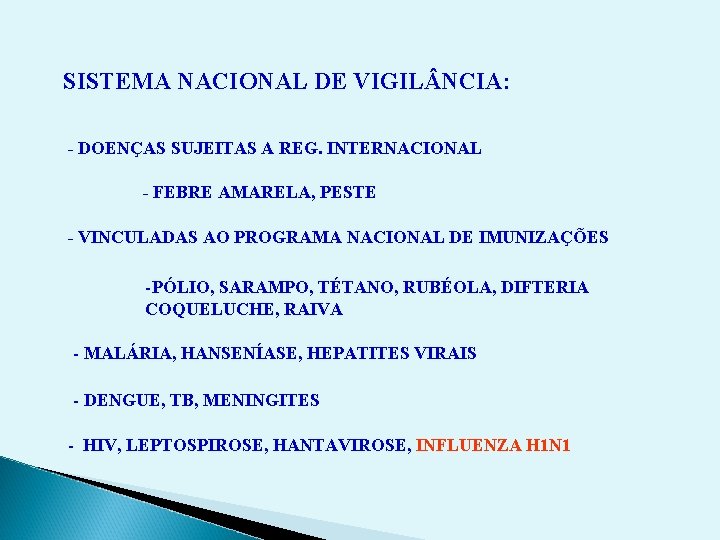 SISTEMA NACIONAL DE VIGILÂNCIA:

- DOENÇAS SUJEITAS A REG. INTERNACIONAL

- FEBRE AMARELA, PESTE

- VINCULADAS AO PROGRAMA NACIONAL DE IMUNIZAÇÕES

-PÓLIO, SARAMPO, TÉTANO, RUBÉOLA, DIFTERIA COQUELUCHE, RAIVA

- MALÁRIA, HANSENÍASE, HEPATITES VIRAIS

- DENGUE, TB, MENINGITES

- HIV, LEPTOSPIROSE, HANTAVIROSE, INFLUENZA H1N1